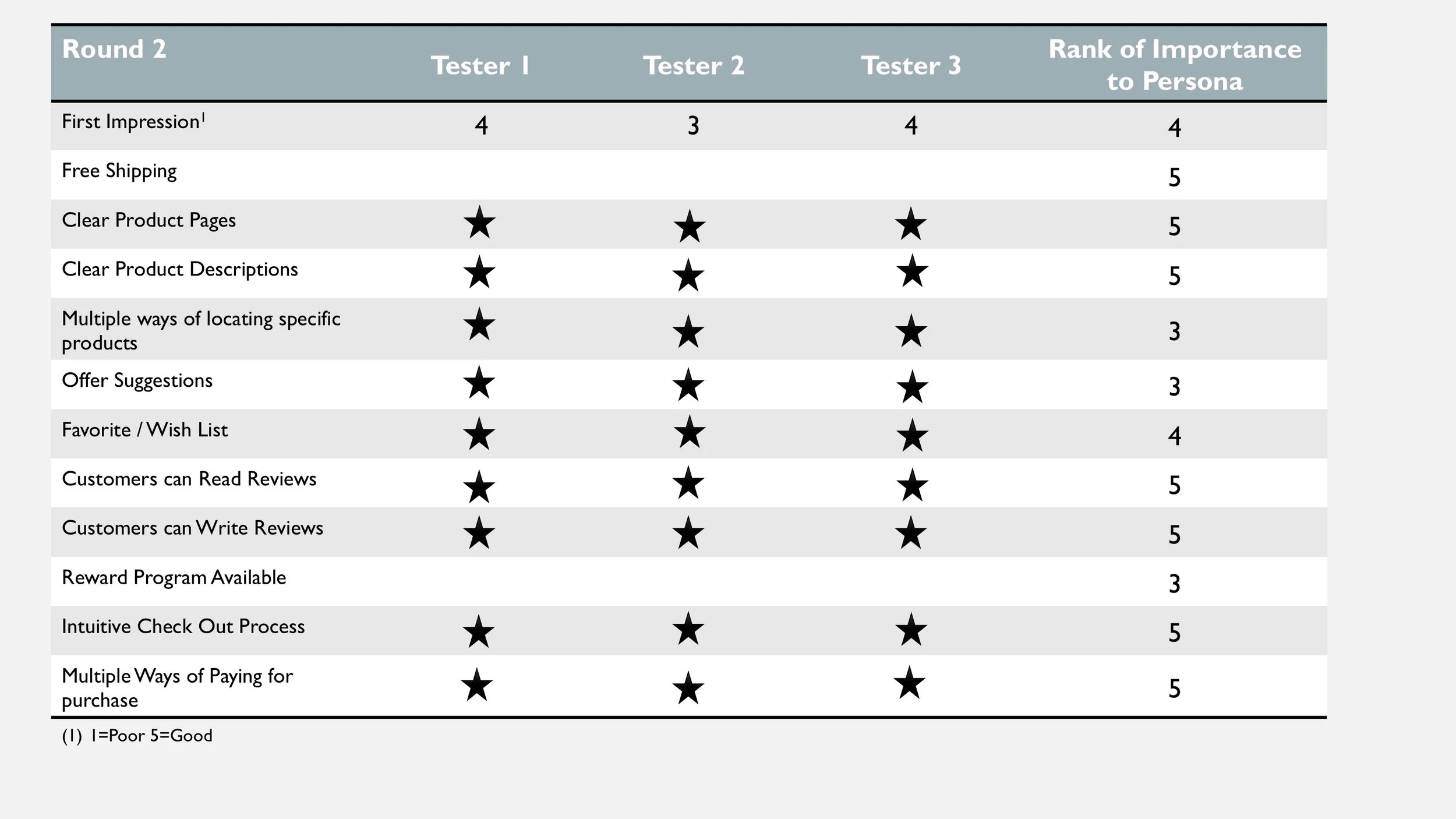 | Round 2 | Tester 1 | Tester 2 | Tester 3 | Rank of Importance to Persona |
|---|---|---|---|---|
| First Impression$^1$ | 4 | 3 | 4 | 4 |
| Free Shipping | | | | 5 |
| Clear Product Pages | ★ | ★ | ★ | 5 |
| Clear Product Descriptions | ★ | ★ | ★ | 5 |
| Multiple ways of locating specific products | ★ | ★ | ★ | 3 |
| Offer Suggestions | ★ | ★ | ★ | 3 |
| Favorite / Wish List | ★ | ★ | ★ | 4 |
| Customers can Read Reviews | ★ | ★ | ★ | 5 |
| Customers can Write Reviews | ★ | ★ | ★ | 5 |
| Reward Program Available | | | | 3 |
| Intuitive Check Out Process | ★ | ★ | ★ | 5 |
| Multiple Ways of Paying for purchase | ★ | ★ | ★ | 5 |

(1) 1=Poor 5=Good